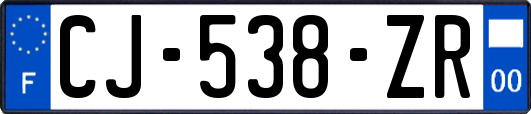 F
CJ-538-ZR
00